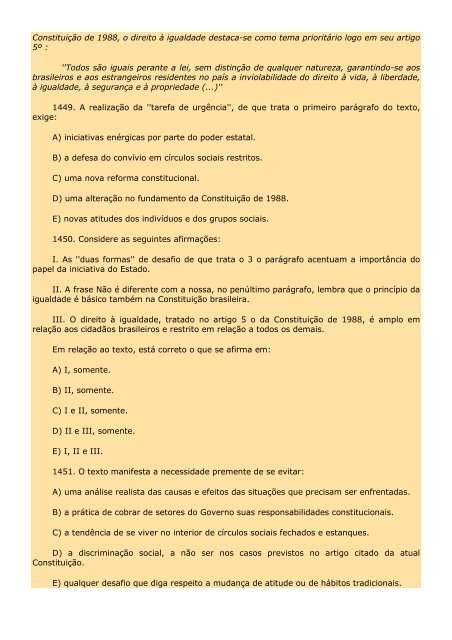 Constituição de 1988, o direito à igualdade destaca-se como tema prioritário logo em seu artigo 5º :

"Todos são iguais perante a lei, sem distinção de qualquer natureza, garantindo-se aos brasileiros e aos estrangeiros residentes no país a inviolabilidade do direito à vida, à liberdade, à igualdade, à segurança e à propriedade (...)"

1449. A realização da "tarefa de urgência", de que trata o primeiro parágrafo do texto, exige:

A) iniciativas enérgicas por parte do poder estatal.

B) a defesa do convívio em círculos sociais restritos.

C) uma nova reforma constitucional.

D) uma alteração no fundamento da Constituição de 1988.

E) novas atitudes dos indivíduos e dos grupos sociais.

1450. Considere as seguintes afirmações:

I. As "duas formas" de desafio de que trata o 3 o parágrafo acentuam a importância do papel da iniciativa do Estado.

II. A frase Não é diferente com a nossa, no penúltimo parágrafo, lembra que o princípio da igualdade é básico também na Constituição brasileira.

III. O direito à igualdade, tratado no artigo 5 o da Constituição de 1988, é amplo em relação aos cidadãos brasileiros e restrito em relação a todos os demais.

Em relação ao texto, está correto o que se afirma em:

A) I, somente.

B) II, somente.

C) I e II, somente.

D) II e III, somente.

E) I, II e III.

1451. O texto manifesta a necessidade premente de se evitar:

A) uma análise realista das causas e efeitos das situações que precisam ser enfrentadas.

B) a prática de cobrar de setores do Governo suas responsabilidades constitucionais.

C) a tendência de se viver no interior de círculos sociais fechados e estanques.

D) a discriminação social, a não ser nos casos previstos no artigo citado da atual Constituição.

E) qualquer desafio que diga respeito a mudança de atitude ou de hábitos tradicionais.